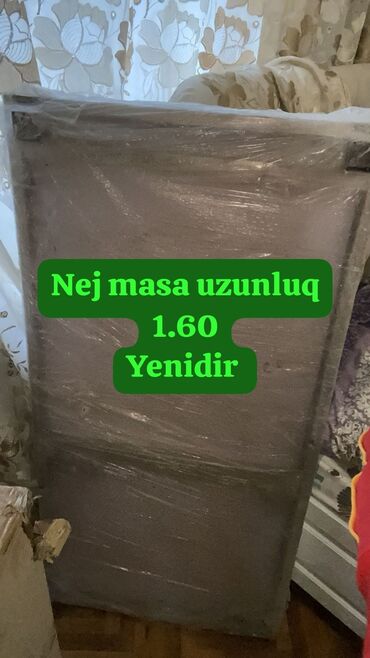 Nej masa uzunluq
1.60
Yenidir